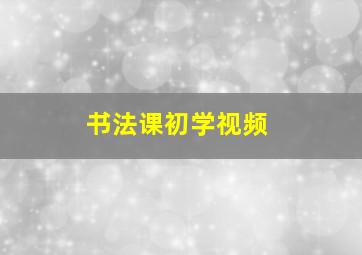 书法课初学视频